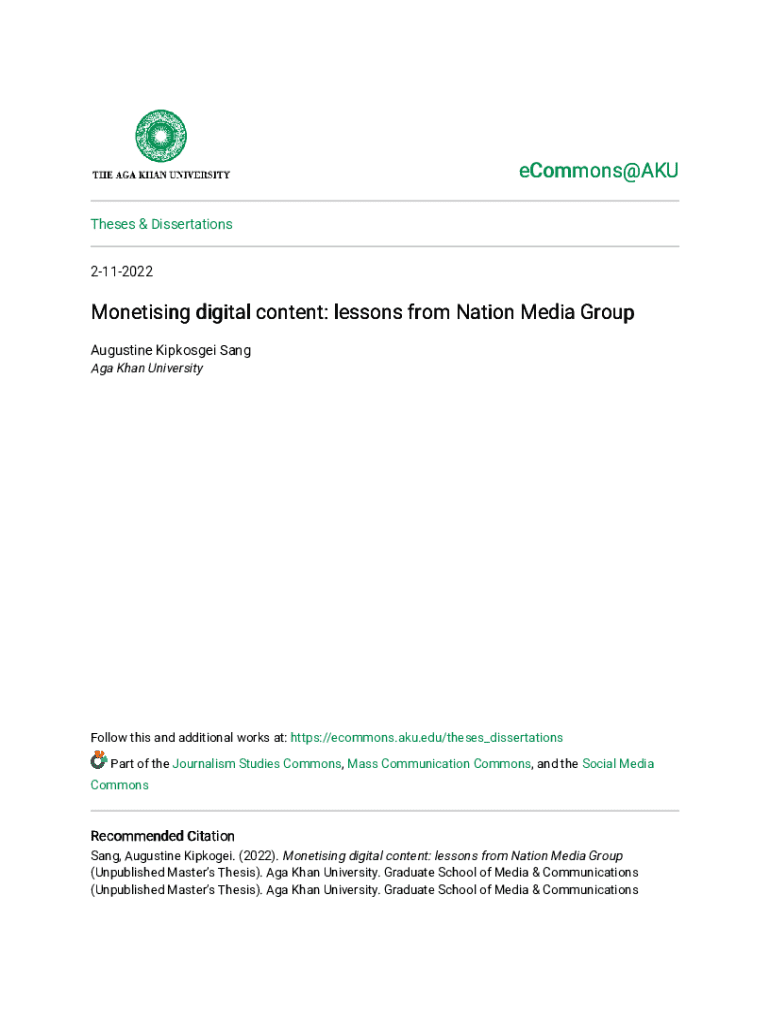 THE AGA KHAN UNIVERSITY

eCommons@AKU

Theses & Dissertations

2-11-2022

Monetising digital content: lessons from Nation Media Group

Augustine Kipkosgei Sang
Aga Khan University

Follow this and additional works at: https://ecommons.aku.edu/theses_dissertations

Part of the Journalism Studies Commons, Mass Communication Commons, and the Social Media Commons

Recommended Citation
Sang, Augustine Kipkogei. (2022). Monetising digital content: lessons from Nation Media Group (Unpublished Master's Thesis). Aga Khan University. Graduate School of Media & Communications (Unpublished Master's Thesis). Aga Khan University. Graduate School of Media & Communications